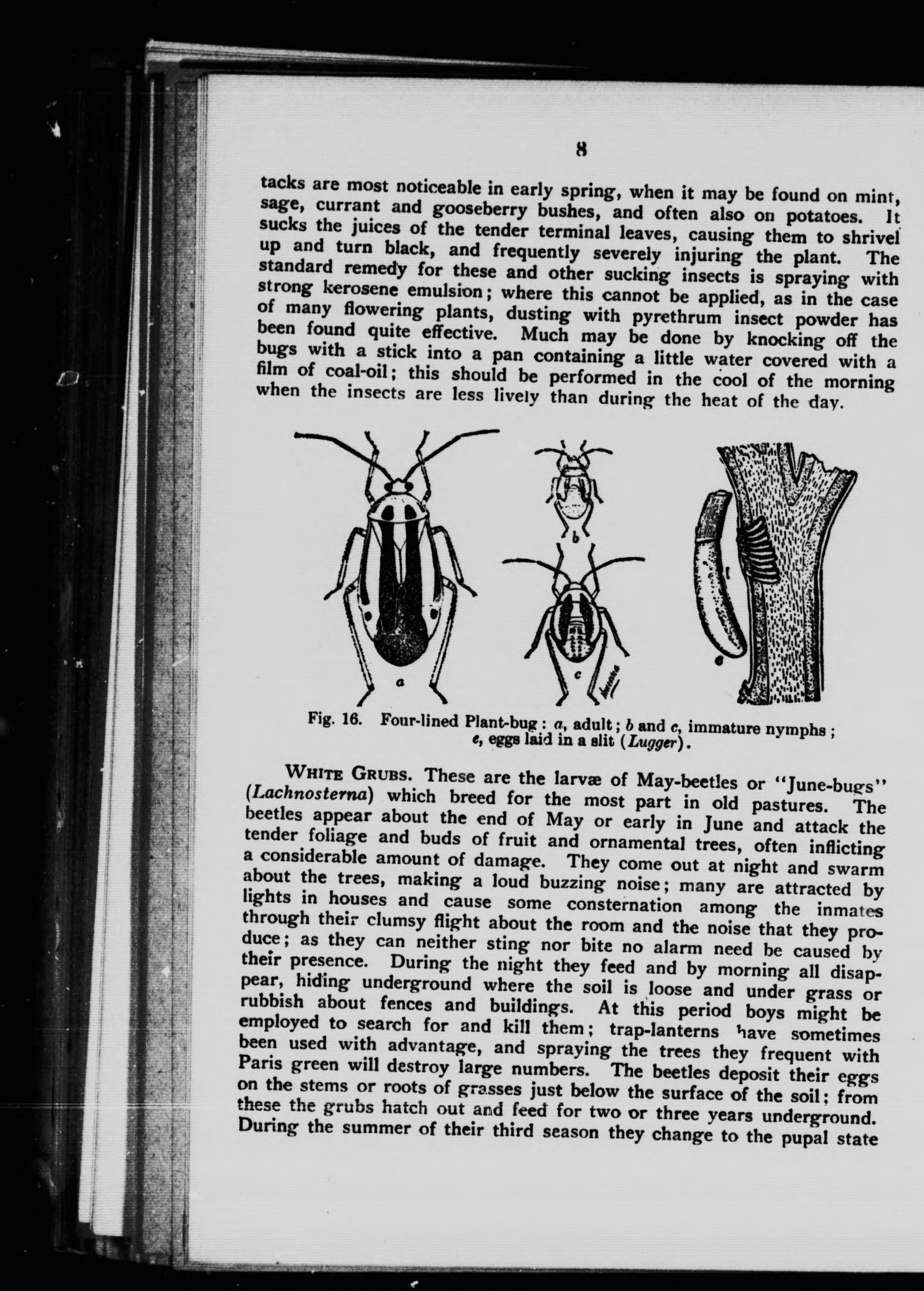 8

tacks are most noticeable in early spring, when it may be found on mint, sage, currant and gooseberry bushes, and often also on potatoes. It sucks the juices of the tender terminal leaves, causing them to shrivel up and turn black, and frequently severely injuring the plant. The standard remedy for these and other sucking insects is spraying with strong kerosene emulsion; where this cannot be applied, as in the case of many flowering plants, dusting with pyrethrum insect powder has been found quite effective. Much may be done by knocking off the bugs with a stick into a pan containing a little water covered with a film of coal-oil; this should be performed in the cool of the morning when the insects are less lively than during the heat of the day.

a b c e

Fig. 16. Four-lined Plant-bug: a, adult; b and c, immature nymphs; e, eggs laid in a slit (Lugger).

WHITE GRUBS. These are the larvæ of May-beetles or "June-bugs" (Lachnosterna) which breed for the most part in old pastures. The beetles appear about the end of May or early in June and attack the tender foliage and buds of fruit and ornamental trees, often inflicting a considerable amount of damage. They come out at night and swarm about the trees, making a loud buzzing noise; many are attracted by lights in houses and cause some consternation among the inmates through their clumsy flight about the room and the noise that they produce; as they can neither sting nor bite no alarm need be caused by their presence. During the night they feed and by morning all disappear, hiding underground where the soil is loose and under grass or rubbish about fences and buildings. At this period boys might be employed to search for and kill them; trap-lanterns have sometimes been used with advantage, and spraying the trees they frequent with Paris green will destroy large numbers. The beetles deposit their eggs on the stems or roots of grasses just below the surface of the soil; from these the grubs hatch out and feed for two or three years underground. During the summer of their third season they change to the pupal state